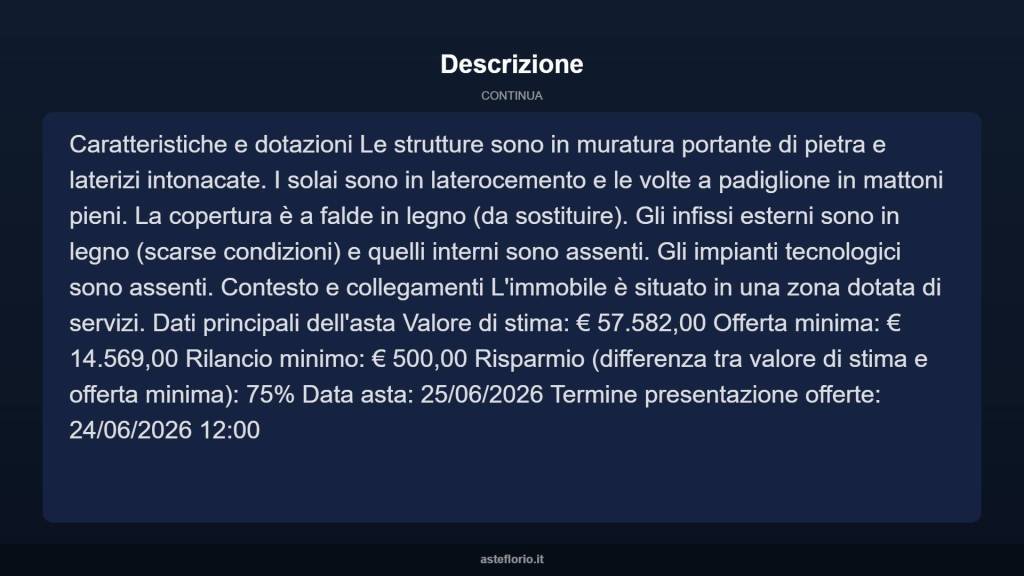 Descrizione

CONTINUA

Caratteristiche e dotazioni Le strutture sono in muratura portante di pietra e laterizi intonacate. I solai sono in laterocemento e le volte a padiglione in mattoni pieni. La copertura è a falde in legno (da sostituire). Gli infissi esterni sono in legno (scarse condizioni) e quelli interni sono assenti. Gli impianti tecnologici sono assenti. Contesto e collegamenti L'immobile è situato in una zona dotata di servizi. Dati principali dell'asta Valore di stima: € 57.582,00 Offerta minima: € 14.569,00 Rilancio minimo: € 500,00 Risparmio (differenza tra valore di stima e offerta minima): 75% Data asta: 25/06/2026 Termine presentazione offerte: 24/06/2026 12:00

asteflorio.it